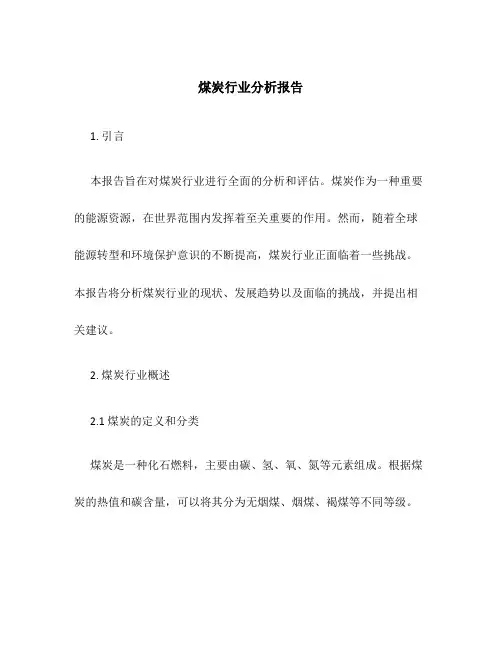 煤炭行业分析报告

1. 引言

本报告旨在对煤炭行业进行全面的分析和评估。煤炭作为一种重要的能源资源，在世界范围内发挥着至关重要的作用。然而，随着全球能源转型和环境保护意识的不断提高，煤炭行业正面临着一些挑战。本报告将分析煤炭行业的现状、发展趋势以及面临的挑战，并提出相关建议。

2. 煤炭行业概述

2.1 煤炭的定义和分类

煤炭是一种化石燃料，主要由碳、氢、氧、氮等元素组成。根据煤炭的热值和碳含量，可以将其分为无烟煤、烟煤、褐煤等不同等级。